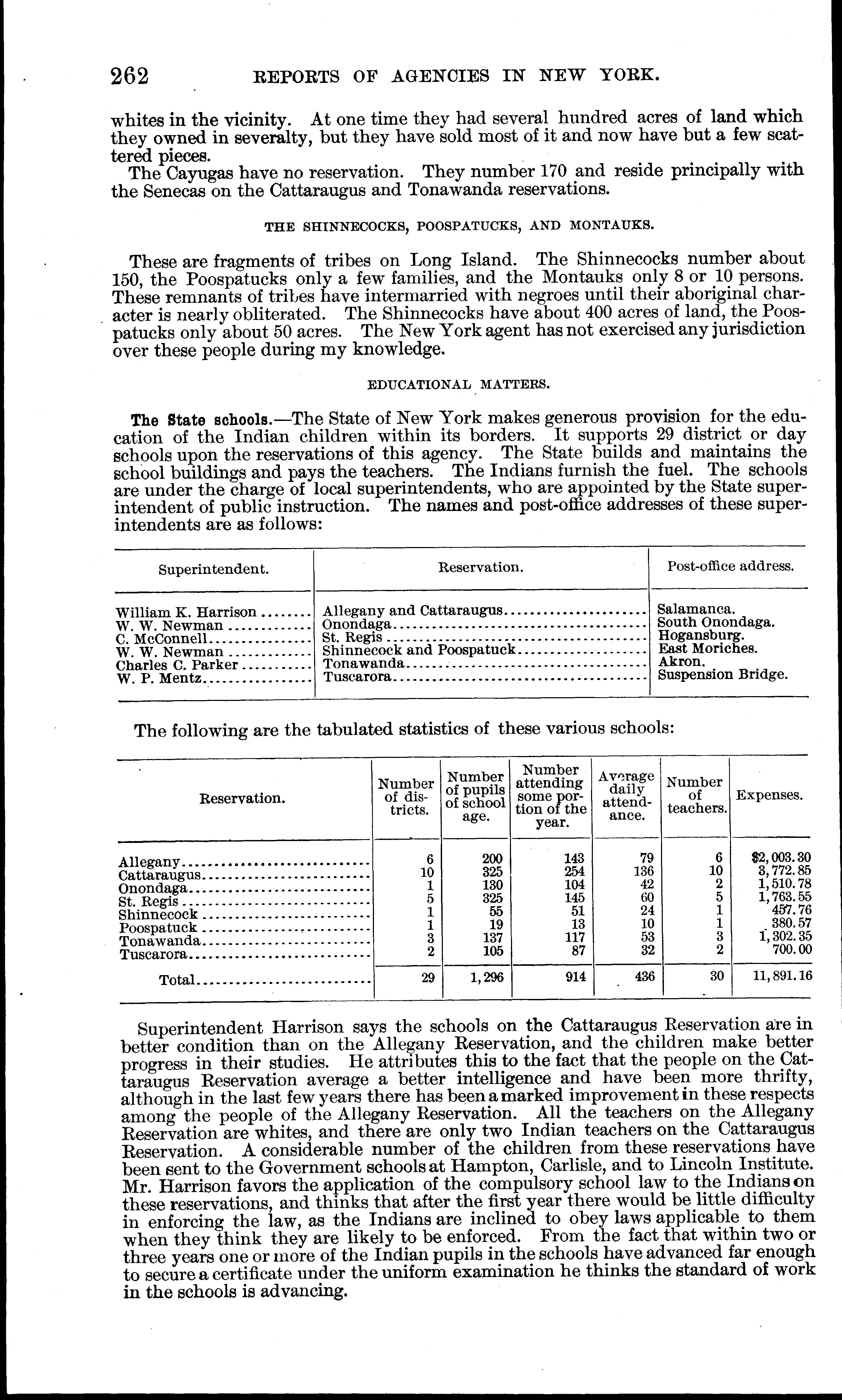 262 REPORTS OF AGENCIES IN NEW YORK.

whites in the vicinity. At one time they had several hundred acres of land which they owned in severalty, but they have sold most of it and now have but a few scattered pieces.

The Cayugas have no reservation. They number 170 and reside principally with the Senecas on the Cattaraugus and Tonawanda reservations.

THE SHINNECOCKS, POOSPATUCKS, AND MONTAUKS.

These are fragments of tribes on Long Island. The Shinnecocks number about 150, the Poospatucks only a few families, and the Montauks only 8 or 10 persons. These remnants of tribes have intermarried with negroes until their aboriginal character is nearly obliterated. The Shinnecocks have about 400 acres of land, the Poospatucks only about 50 acres. The New York agent has not exercised any jurisdiction over these people during my knowledge.

EDUCATIONAL MATTERS.

The State schools.—The State of New York makes generous provision for the education of the Indian children within its borders. It supports 29 district or day schools upon the reservations of this agency. The State builds and maintains the school buildings and pays the teachers. The Indians furnish the fuel. The schools are under the charge of local superintendents, who are appointed by the State superintendent of public instruction. The names and post-office addresses of these superintendents are as follows:

| Superintendent. | Reservation. | Post-office address. |
|---|---|---|
| William K. Harrison | Allegany and Cattaraugus | Salamanca. |
| W. W. Newman | Onondaga | South Onondaga. |
| C. McConnell | St. Regis | Hogansburg. |
| W. W. Newman | Shinnecock and Poospatuck | East Moriches. |
| Charles C. Parker | Tonawanda | Akron. |
| W. P. Mentz | Tuscarora | Suspension Bridge. |

The following are the tabulated statistics of these various schools:

| Reservation. | Number of districts. | Number of pupils of school age. | Number attending some portion of the year. | Average daily attendance. | Number of teachers. | Expenses. |
|---|---|---|---|---|---|---|
| Allegany | 6 | 200 | 143 | 79 | 6 | $2,003.30 |
| Cattaraugus | 10 | 325 | 254 | 136 | 10 | 3,772.85 |
| Onondaga | 1 | 130 | 104 | 42 | 2 | 1,510.78 |
| St. Regis | 5 | 325 | 145 | 60 | 5 | 1,763.55 |
| Shinnecock | 1 | 55 | 51 | 24 | 1 | 457.76 |
| Poospatuck | 1 | 19 | 13 | 10 | 1 | 380.57 |
| Tonawanda | 3 | 137 | 117 | 53 | 3 | 1,302.35 |
| Tuscarora | 2 | 105 | 87 | 32 | 2 | 700.00 |
| Total | 29 | 1,296 | 914 | 436 | 30 | 11,891.16 |

Superintendent Harrison says the schools on the Cattaraugus Reservation are in better condition than on the Allegany Reservation, and the children make better progress in their studies. He attributes this to the fact that the people on the Cattaraugus Reservation average a better intelligence and have been more thrifty, although in the last few years there has been a marked improvement in these respects among the people of the Allegany Reservation. All the teachers on the Allegany Reservation are whites, and there are only two Indian teachers on the Cattaraugus Reservation. A considerable number of the children from these reservations have been sent to the Government schools at Hampton, Carlisle, and to Lincoln Institute. Mr. Harrison favors the application of the compulsory school law to the Indians on these reservations, and thinks that after the first year there would be little difficulty in enforcing the law, as the Indians are inclined to obey laws applicable to them when they think they are likely to be enforced. From the fact that within two or three years one or more of the Indian pupils in the schools have advanced far enough to secure a certificate under the uniform examination he thinks the standard of work in the schools is advancing.